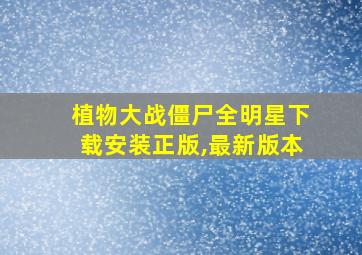 植物大战僵尸全明星下载安装正版,最新版本